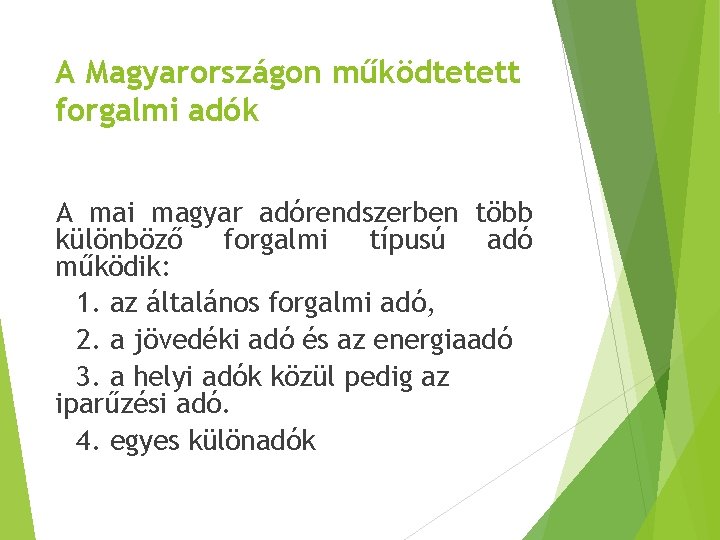 A Magyarországon működtetett forgalmi adók

A mai magyar adórendszerben több különböző forgalmi típusú adó működik:

1. az általános forgalmi adó,

2. a jövedéki adó és az energiaadó

3. a helyi adók közül pedig az iparűzési adó.

4. egyes különadók